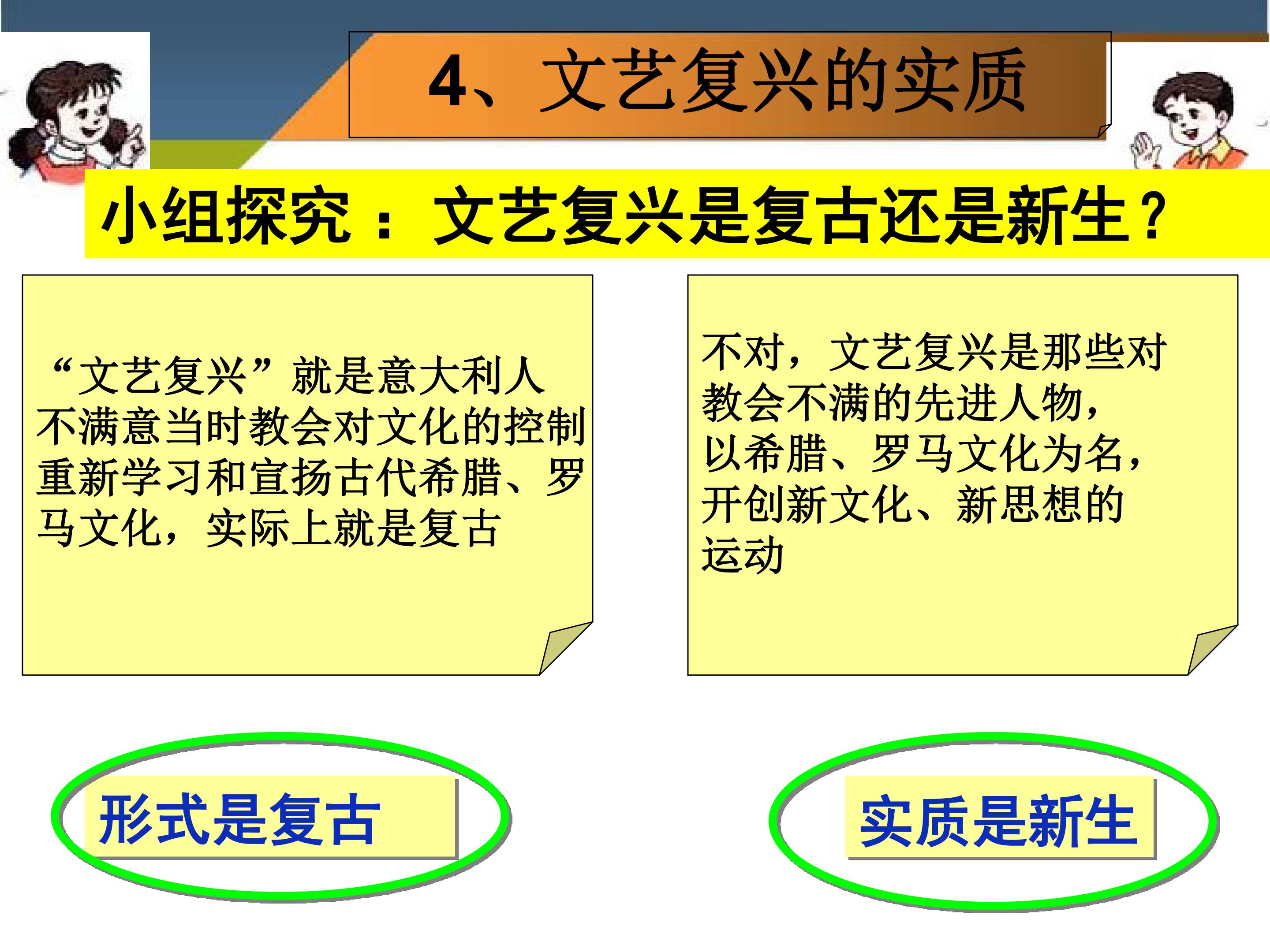 4、文艺复兴的实质

小组探究：文艺复兴是复古还是新生？

“文艺复兴”就是意大利人不满意当时教会对文化的控制重新学习和宣扬古代希腊、罗马文化，实际上就是复古

不对，文艺复兴是那些对教会不满的先进人物，以希腊、罗马文化为名，开创新文化、新思想的运动

形式是复古

实质是新生